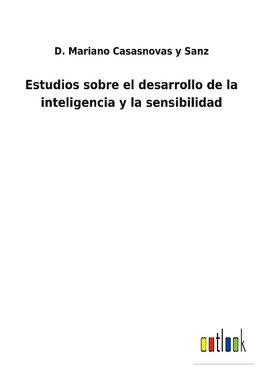 D. Mariano Casasnovas y Sanz

Estudios sobre el desarrollo de la inteligencia y la sensibilidad

outlook